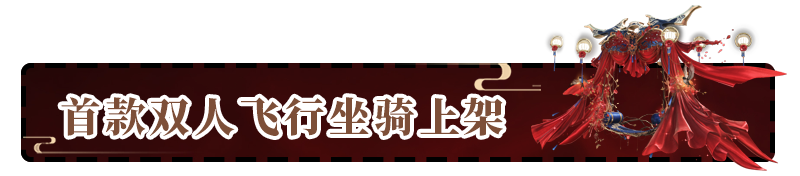 首款双人飞行坐骑上架